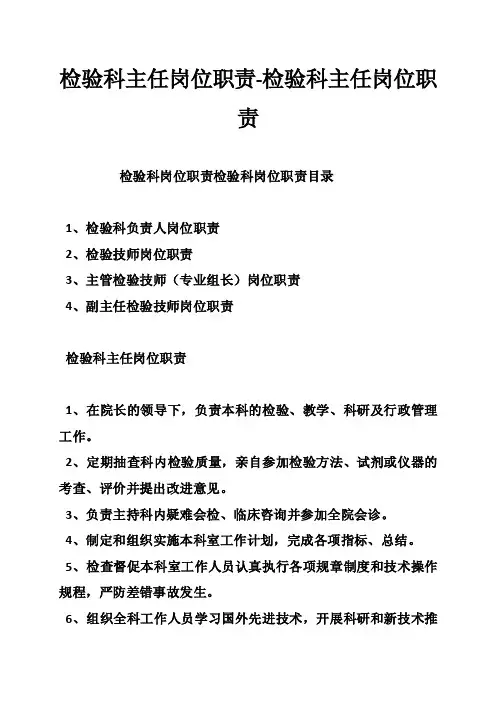 检验科主任岗位职责-检验科主任岗位职责

检验科岗位职责检验科岗位职责目录

1、检验科负责人岗位职责
2、检验技师岗位职责
3、主管检验技师（专业组长）岗位职责
4、副主任检验技师岗位职责

检验科主任岗位职责

1、在院长的领导下，负责本科的检验、教学、科研及行政管理工作。

2、定期抽查科内检验质量，亲自参加检验方法、试剂或仪器的考查、评价并提出改进意见。

3、负责主持科内疑难会检、临床咨询并参加全院会诊。

4、制定和组织实施本科室工作计划，完成各项指标、总结。

5、检查督促本科室工作人员认真执行各项规章制度和技术操作规程，严防差错事故发生。

6、组织全科工作人员学习国外先进技术，开展科研和新技术推